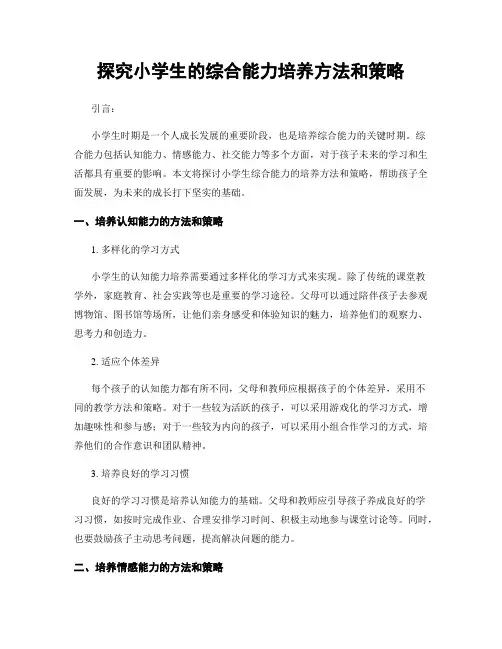 探究小学生的综合能力培养方法和策略

引言：

小学生时期是一个人成长发展的重要阶段，也是培养综合能力的关键时期。综合能力包括认知能力、情感能力、社交能力等多个方面，对于孩子未来的学习和生活都具有重要的影响。本文将探讨小学生综合能力的培养方法和策略，帮助孩子全面发展，为未来的成长打下坚实的基础。

一、培养认知能力的方法和策略

1. 多样化的学习方式

小学生的认知能力培养需要通过多样化的学习方式来实现。除了传统的课堂教学外，家庭教育、社会实践等也是重要的学习途径。父母可以通过陪伴孩子去参观博物馆、图书馆等场所，让他们亲身感受和体验知识的魅力，培养他们的观察力、思考力和创造力。

2. 适应个体差异

每个孩子的认知能力都有所不同，父母和教师应根据孩子的个体差异，采用不同的教学方法和策略。对于一些较为活跃的孩子，可以采用游戏化的学习方式，增加趣味性和参与感；对于一些较为内向的孩子，可以采用小组合作学习的方式，培养他们的合作意识和团队精神。

3. 培养良好的学习习惯

良好的学习习惯是培养认知能力的基础。父母和教师应引导孩子养成良好的学习习惯，如按时完成作业、合理安排学习时间、积极主动地参与课堂讨论等。同时，也要鼓励孩子主动思考问题，提高解决问题的能力。

二、培养情感能力的方法和策略